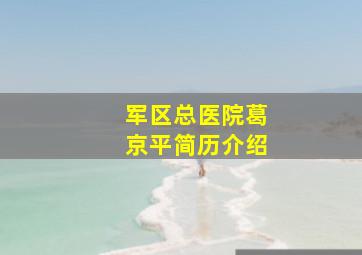 军区总医院葛京平简历介绍